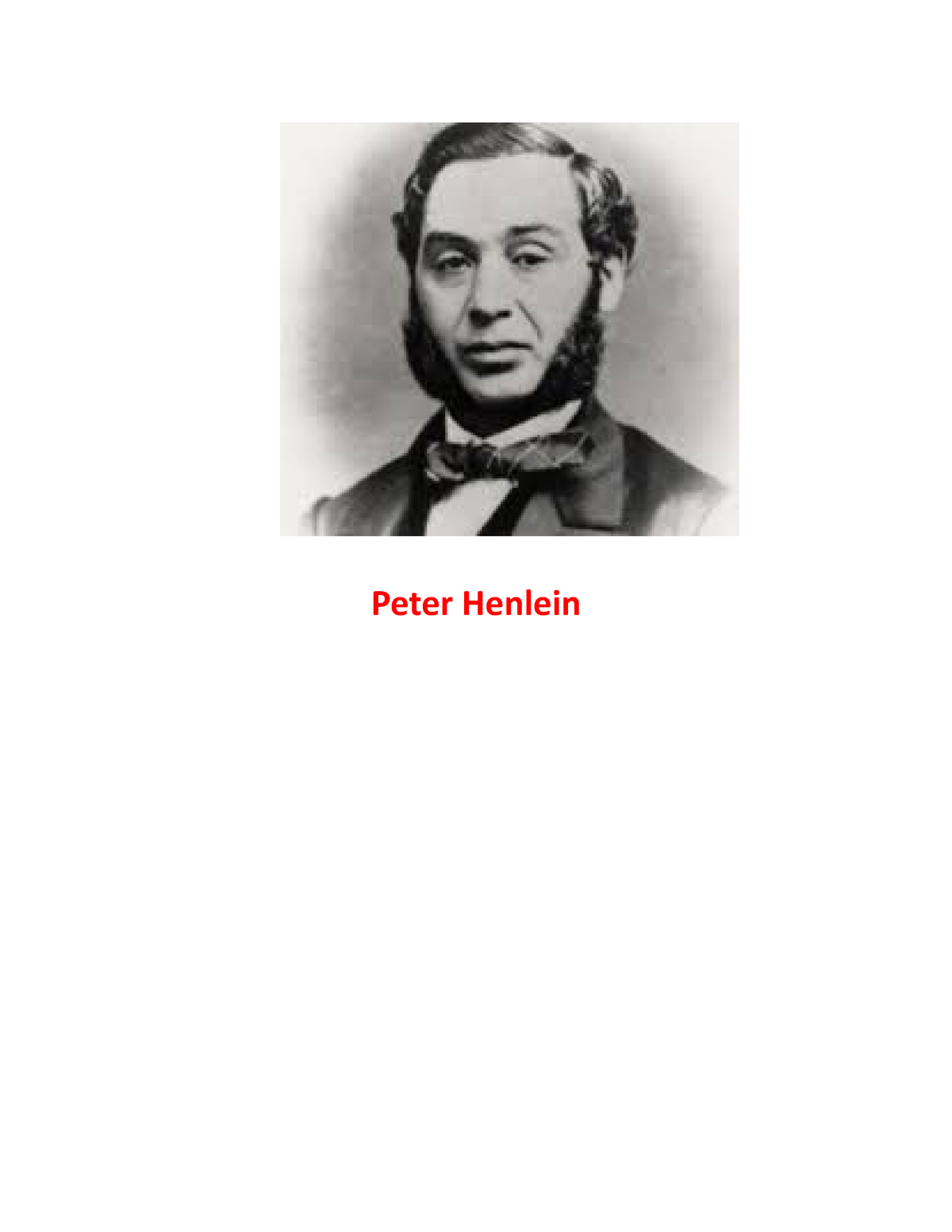 Peter Henlein